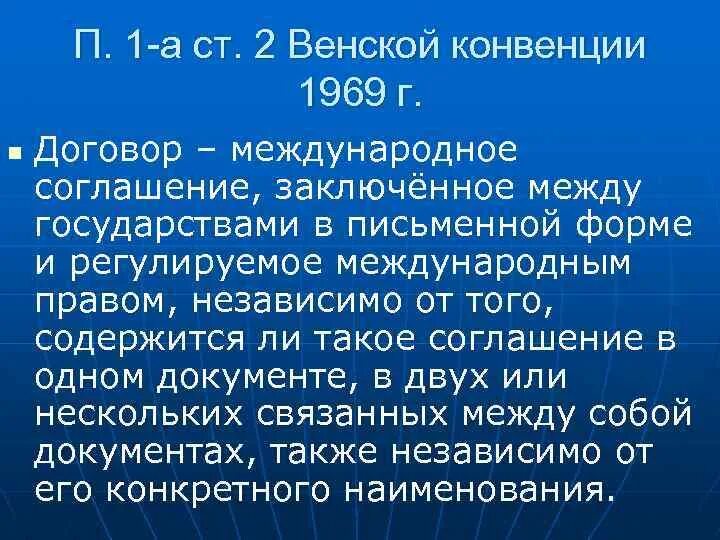 П. 1-а ст. 2 Венской конвенции 1969 г.

Договор – международное соглашение, заключённое между государствами в письменной форме и регулируемое международным правом, независимо от того, содержится ли такое соглашение в одном документе, в двух или нескольких связанных между собой документах, также независимо от его конкретного наименования.